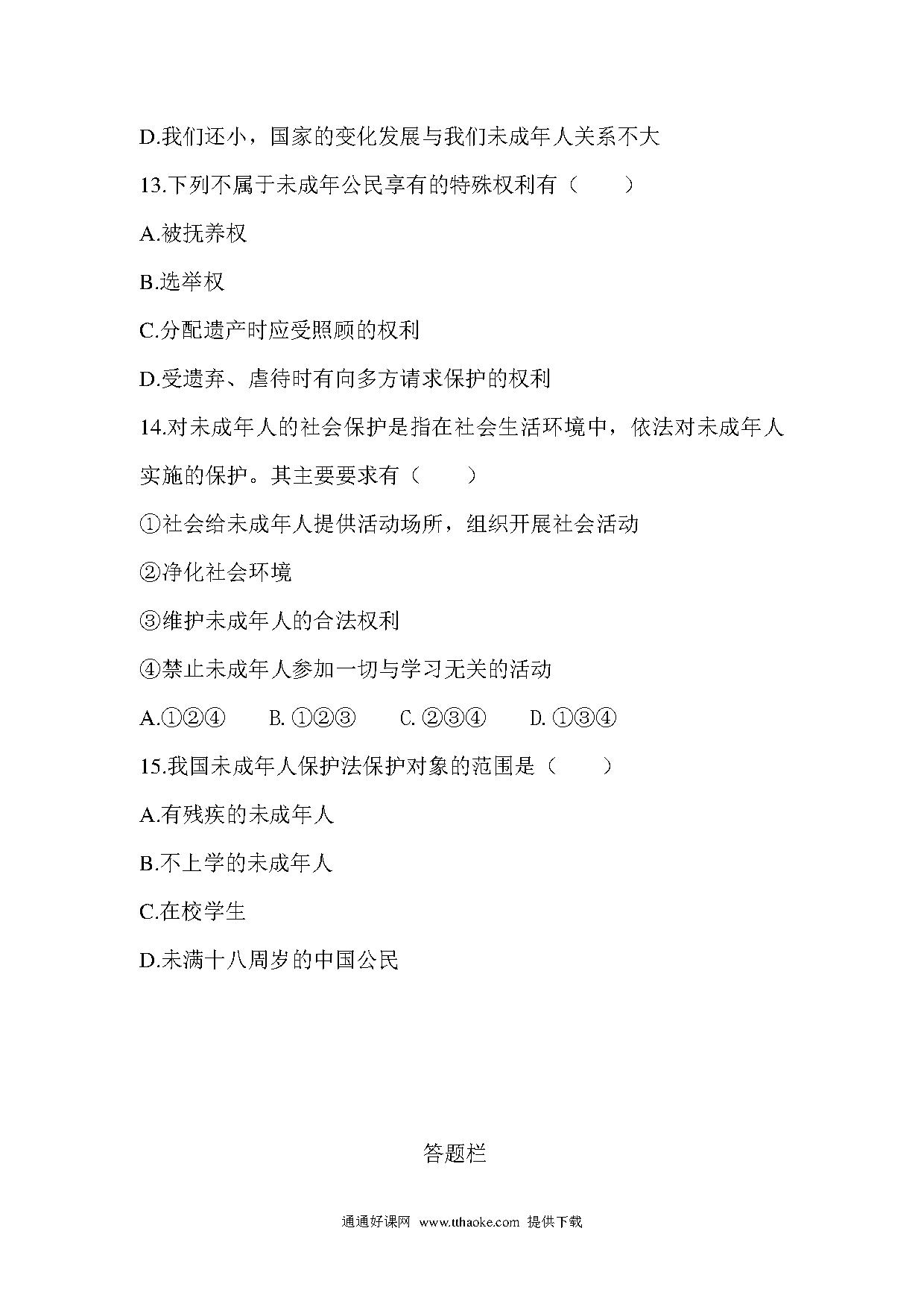 D.我们还小，国家的变化发展与我们未成年人关系不大

13.下列不属于未成年公民享有的特殊权利有（　　）

A.被抚养权

B.选举权

C.分配遗产时应受照顾的权利

D.受遗弃、虐待时有向多方请求保护的权利

14.对未成年人的社会保护是指在社会生活环境中，依法对未成年人实施的保护。其主要要求有（　　）

①社会给未成年人提供活动场所，组织开展社会活动

②净化社会环境

③维护未成年人的合法权利

④禁止未成年人参加一切与学习无关的活动

A.①②④　　B. ①②③　　C. ②③④　　D. ①③④

15.我国未成年人保护法保护对象的范围是（　　）

A.有残疾的未成年人

B.不上学的未成年人

C.在校学生

D.未满十八周岁的中国公民

答题栏

通通好课网 www.tthaoke.com 提供下载